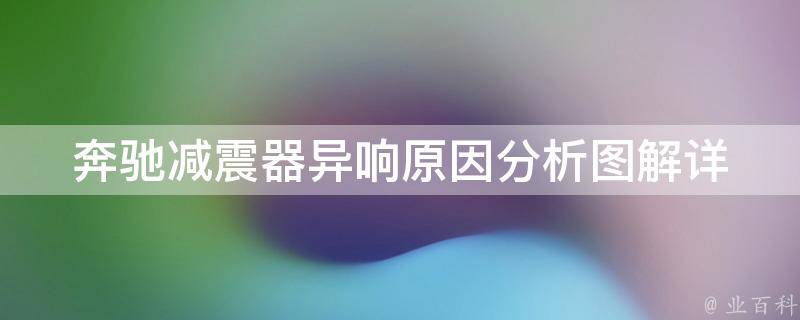 奔驰减震器异响原因分析图解详

@ 业百科